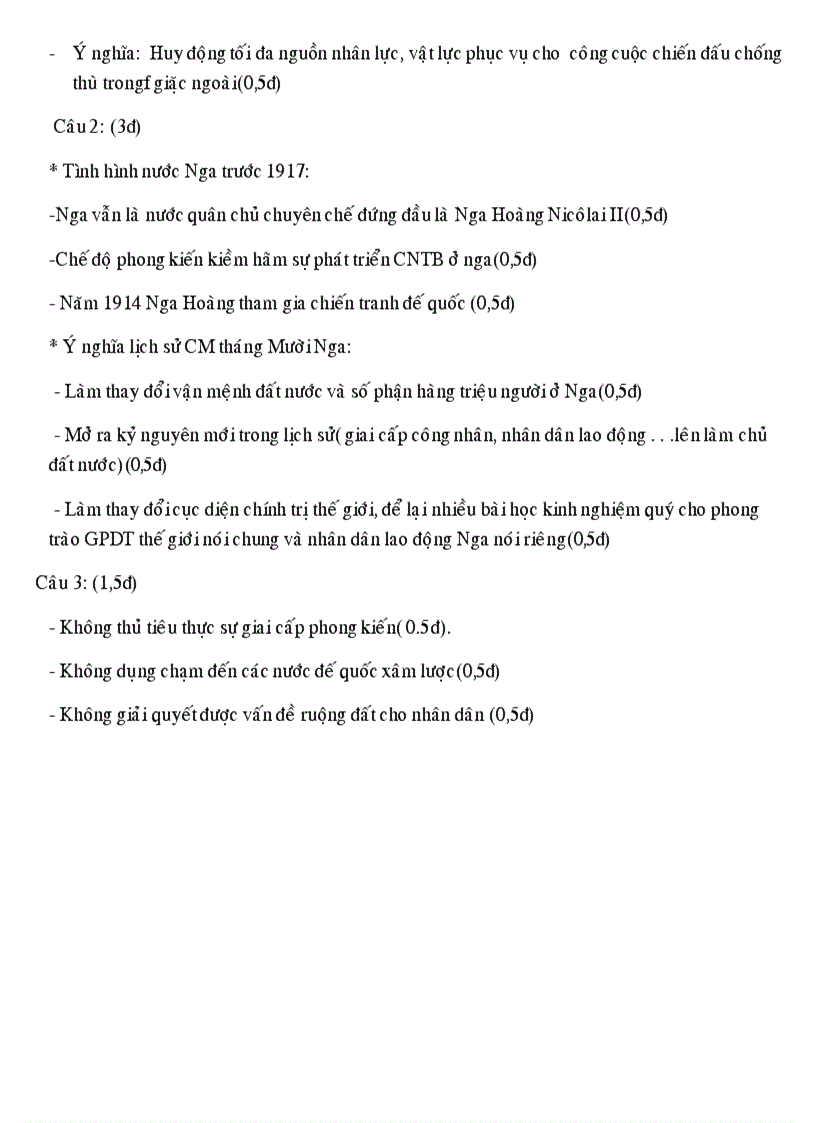 - Ý nghĩa: Huy động tối đa nguồn nhân lực, vật lực phục vụ cho công cuộc chiến đấu chống thù trongf giặc ngoài(0,5đ)

Câu 2: (3đ)

* Tình hình nước Nga trước 1917:

-Nga vẫn là nước quân chủ chuyên chế đứng đầu là Nga Hoàng Nicôlai II(0,5đ)

-Chế độ phong kiến kiềm hãm sự phát triển CNTB ở nga(0,5đ)

- Năm 1914 Nga Hoàng tham gia chiến tranh đế quốc (0,5đ)

* Ý nghĩa lịch sử CM tháng Mười Nga:

- Làm thay đổi vận mệnh đất nước và số phận hàng triệu người ở Nga(0,5đ)

- Mở ra kỷ nguyên mới trong lịch sử( giai cấp công nhân, nhân dân lao động . . .lên làm chủ đất nước)(0,5đ)

- Làm thay đổi cục diện chính trị thế giới, để lại nhiều bài học kinh nghiệm quý cho phong trào GPDT thế giới nói chung và nhân dân lao động Nga nói riêng(0,5đ)

Câu 3: (1,5đ)

- Không thủ tiêu thực sự giai cấp phong kiến( 0.5đ).

- Không dụng chạm đến các nước đế quốc xâm lược(0,5đ)

- Không giải quyết được vấn đề ruộng đất cho nhân dân (0,5đ)